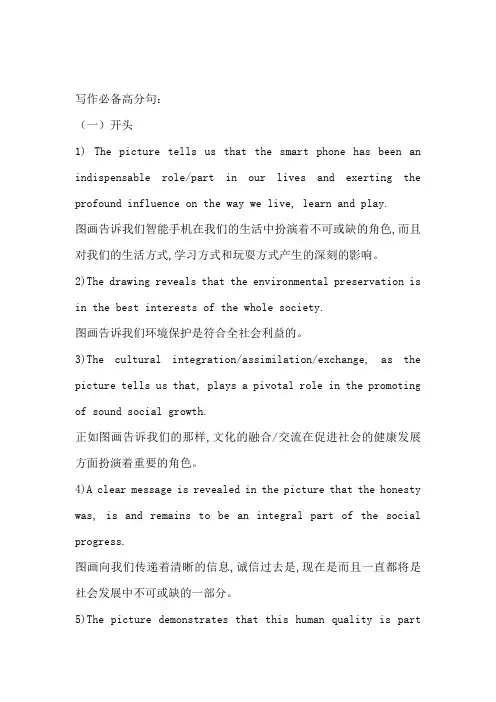 写作必备高分句：

（一）开头

1) The picture tells us that the smart phone has been an indispensable role/part in our lives and exerting the profound influence on the way we live, learn and play.

图画告诉我们智能手机在我们的生活中扮演着不可或缺的角色,而且对我们的生活方式,学习方式和玩耍方式产生的深刻的影响。

2)The drawing reveals that the environmental preservation is in the best interests of the whole society.

图画告诉我们环境保护是符合全社会利益的。

3)The cultural integration/assimilation/exchange, as the picture tells us that, plays a pivotal role in the promoting of sound social growth.

正如图画告诉我们的那样,文化的融合/交流在促进社会的健康发展方面扮演着重要的角色。

4)A clear message is revealed in the picture that the honesty was, is and remains to be an integral part of the social progress.

图画向我们传递着清晰的信息,诚信过去是,现在是而且一直都将是社会发展中不可或缺的一部分。

5)The picture demonstrates that this human quality is part